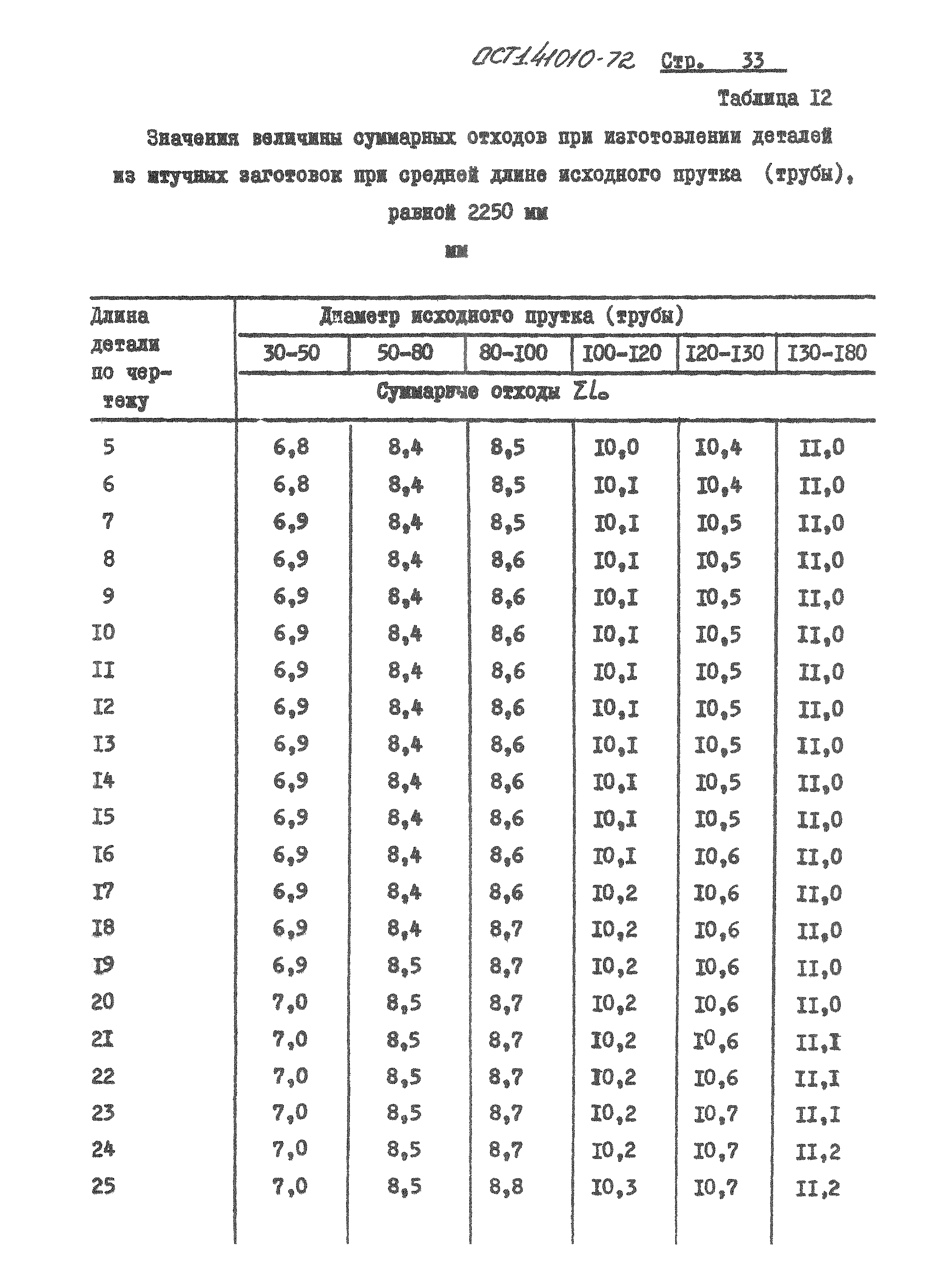 ОСТ1.41010-72 Стр. 33

Таблица I2

Значения величины суммарных отходов при изготовлении деталей из штучных заготовок при средней длине исходного прутка (трубы), равной 2250 мм

мм

| Длина детали по чертежу | Диаметр исходного прутка (трубы) | | | | | |
|---|---|---|---|---|---|---|
| | 30-50 | 50-80 | 80-I00 | I00-I20 | I20-I30 | I30-I80 |
| | Суммарные отходы $\Sigma l_o$ | | | | | |
| 5 | 6,8 | 8,4 | 8,5 | I0,0 | I0,4 | II,0 |
| 6 | 6,8 | 8,4 | 8,5 | I0,I | I0,4 | II,0 |
| 7 | 6,9 | 8,4 | 8,5 | I0,I | I0,5 | II,0 |
| 8 | 6,9 | 8,4 | 8,6 | I0,I | I0,5 | II,0 |
| 9 | 6,9 | 8,4 | 8,6 | I0,I | I0,5 | II,0 |
| I0 | 6,9 | 8,4 | 8,6 | I0,I | I0,5 | II,0 |
| II | 6,9 | 8,4 | 8,6 | I0,I | I0,5 | II,0 |
| I2 | 6,9 | 8,4 | 8,6 | I0,I | I0,5 | II,0 |
| I3 | 6,9 | 8,4 | 8,6 | I0,I | I0,5 | II,0 |
| I4 | 6,9 | 8,4 | 8,6 | I0,I | I0,5 | II,0 |
| I5 | 6,9 | 8,4 | 8,6 | I0,I | I0,5 | II,0 |
| I6 | 6,9 | 8,4 | 8,6 | I0,I | I0,6 | II,0 |
| I7 | 6,9 | 8,4 | 8,6 | I0,2 | I0,6 | II,0 |
| I8 | 6,9 | 8,4 | 8,7 | I0,2 | I0,6 | II,0 |
| I9 | 6,9 | 8,5 | 8,7 | I0,2 | I0,6 | II,0 |
| 20 | 7,0 | 8,5 | 8,7 | I0,2 | I0,6 | II,0 |
| 2I | 7,0 | 8,5 | 8,7 | I0,2 | I0,6 | II,I |
| 22 | 7,0 | 8,5 | 8,7 | I0,2 | I0,6 | II,I |
| 23 | 7,0 | 8,5 | 8,7 | I0,2 | I0,7 | II,I |
| 24 | 7,0 | 8,5 | 8,7 | I0,2 | I0,7 | II,2 |
| 25 | 7,0 | 8,5 | 8,8 | I0,3 | I0,7 | II,2 |